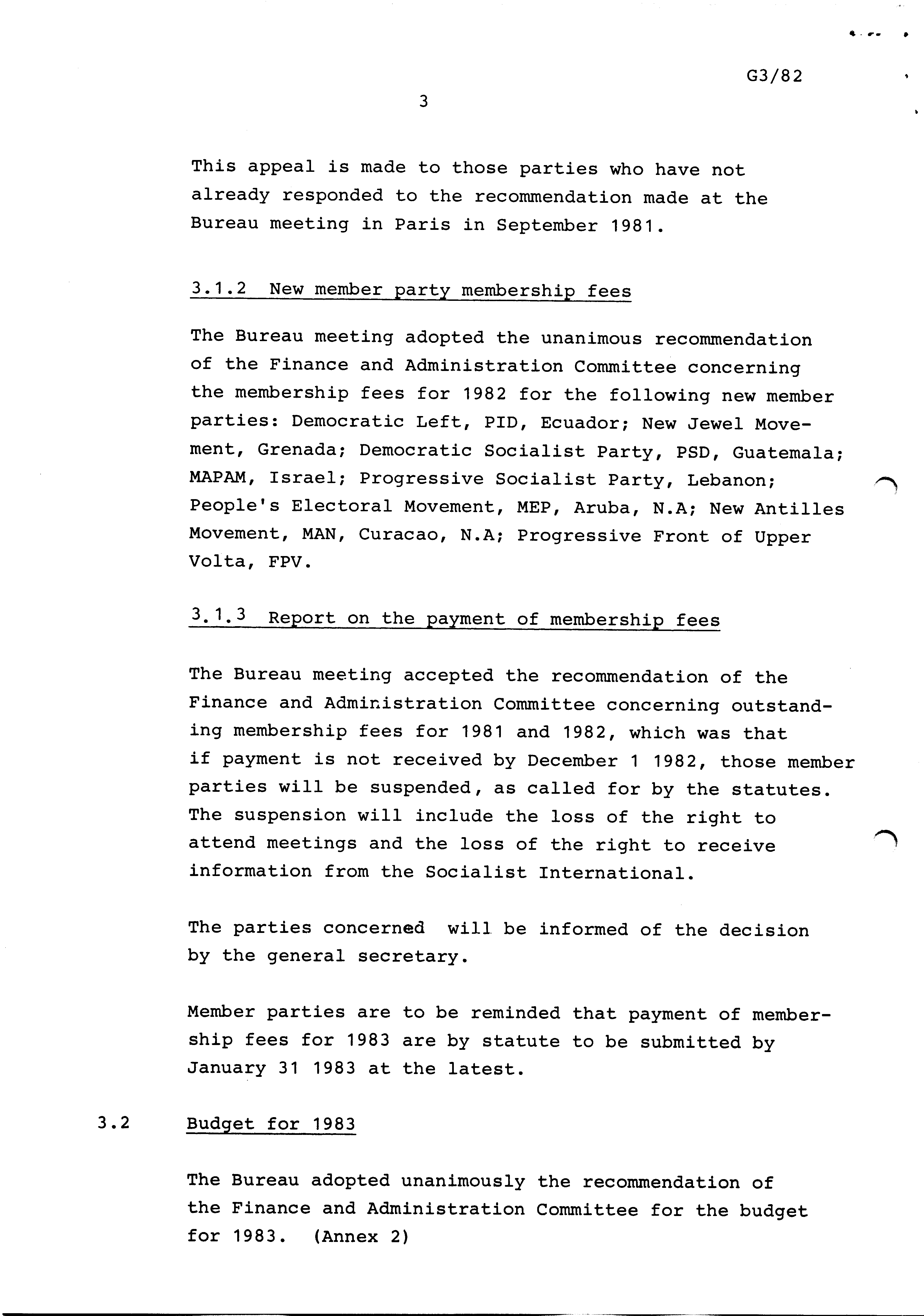 G3/82

3

This appeal is made to those parties who have not already responded to the recommendation made at the Bureau meeting in Paris in September 1981.

3.1.2 New member party membership fees

The Bureau meeting adopted the unanimous recommendation of the Finance and Administration Committee concerning the membership fees for 1982 for the following new member parties: Democratic Left, PID, Ecuador; New Jewel Movement, Grenada; Democratic Socialist Party, PSD, Guatemala; MAPAM, Israel; Progressive Socialist Party, Lebanon; People's Electoral Movement, MEP, Aruba, N.A; New Antilles Movement, MAN, Curacao, N.A; Progressive Front of Upper Volta, FPV.

3.1.3 Report on the payment of membership fees

The Bureau meeting accepted the recommendation of the Finance and Administration Committee concerning outstanding membership fees for 1981 and 1982, which was that if payment is not received by December 1 1982, those member parties will be suspended, as called for by the statutes. The suspension will include the loss of the right to attend meetings and the loss of the right to receive information from the Socialist International.

The parties concerned will be informed of the decision by the general secretary.

Member parties are to be reminded that payment of membership fees for 1983 are by statute to be submitted by January 31 1983 at the latest.

3.2 Budget for 1983

The Bureau adopted unanimously the recommendation of the Finance and Administration Committee for the budget for 1983. (Annex 2)